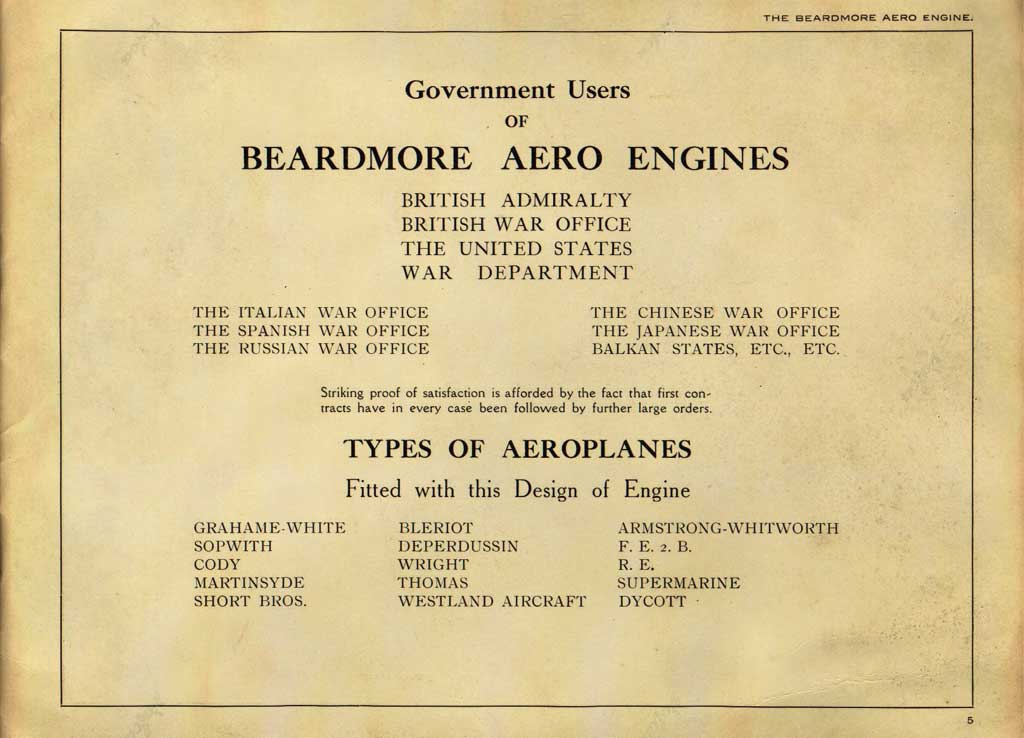 THE BEARDMORE AERO ENGINE.

Government Users
OF
BEARDMORE AERO ENGINES

BRITISH ADMIRALTY
BRITISH WAR OFFICE
THE UNITED STATES
WAR DEPARTMENT

THE ITALIAN WAR OFFICE
THE SPANISH WAR OFFICE
THE RUSSIAN WAR OFFICE

THE CHINESE WAR OFFICE
THE JAPANESE WAR OFFICE
BALKAN STATES, ETC., ETC.

Striking proof of satisfaction is afforded by the fact that first contracts have in every case been followed by further large orders.

TYPES OF AEROPLANES
Fitted with this Design of Engine

GRAHAME-WHITE
SOPWITH
CODY
MARTINSYDE
SHORT BROS.

BLERIOT
DEPERDUSSIN
WRIGHT
THOMAS
WESTLAND AIRCRAFT

ARMSTRONG-WHITWORTH
F. E. 2. B.
R. E.
SUPERMARINE
DYCOTT

5